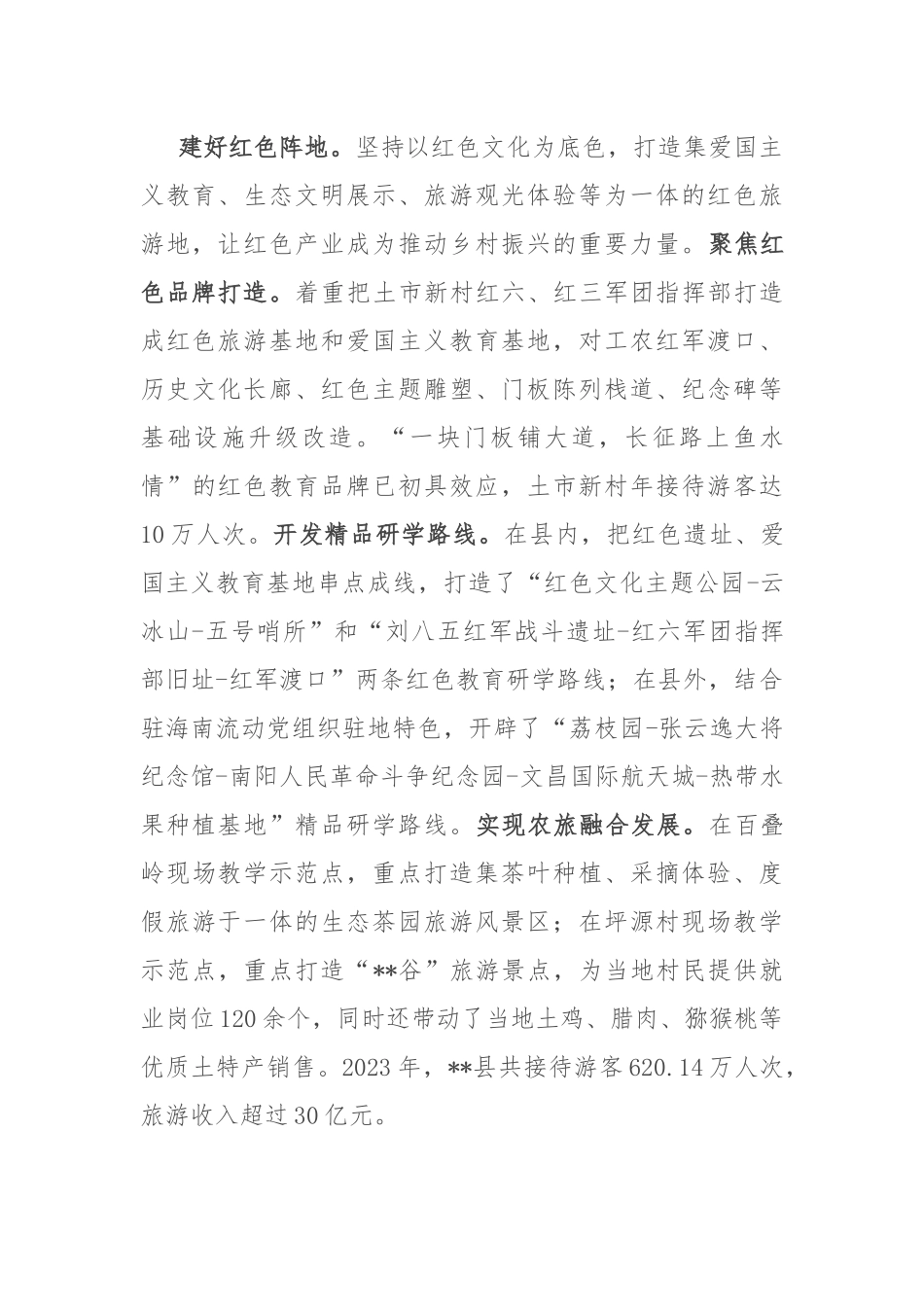 建好红色阵地。坚持以红色文化为底色，打造集爱国主义教育、生态文明展示、旅游观光体验等为一体的红色旅游地，让红色产业成为推动乡村振兴的重要力量。聚焦红色品牌打造。着重把土市新村红六、红三军团指挥部打造成红色旅游基地和爱国主义教育基地，对工农红军渡口、历史文化长廊、红色主题雕塑、门板陈列栈道、纪念碑等基础设施升级改造。“一块门板铺大道，长征路上鱼水情”的红色教育品牌已初具效应，土市新村年接待游客达10万人次。开发精品研学路线。在县内，把红色遗址、爱国主义教育基地串点成线，打造了“红色文化主题公园-云冰山-五号哨所”和“刘八五红军战斗遗址-红六军团指挥部旧址-红军渡口”两条红色教育研学路线；在县外，结合驻海南流动党组织驻地特色，开辟了“荔枝园-张云逸大将纪念馆-南阳人民革命斗争纪念园-文昌国际航天城-热带水果种植基地”精品研学路线。实现农旅融合发展。在百叠岭现场教学示范点，重点打造集茶叶种植、采摘体验、度假旅游于一体的生态茶园旅游风景区；在坪源村现场教学示范点，重点打造“**谷”旅游景点，为当地村民提供就业岗位120余个，同时还带动了当地土鸡、腊肉、猕猴桃等优质土特产销售。2023年，**县共接待游客620.14万人次，旅游收入超过30亿元。